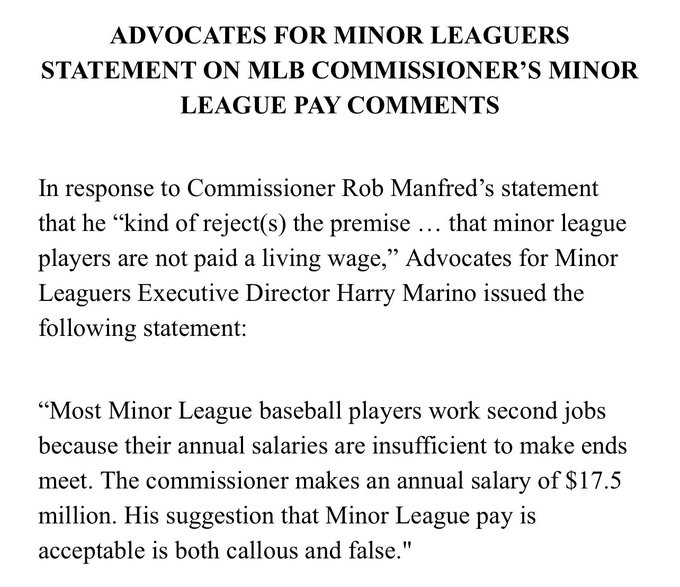 ADVOCATES FOR MINOR LEAGUERS STATEMENT ON MLB COMMISSIONER'S MINOR LEAGUE PAY COMMENTS

In response to Commissioner Rob Manfred's statement that he "kind of reject(s) the premise … that minor league players are not paid a living wage," Advocates for Minor Leaguers Executive Director Harry Marino issued the following statement:

"Most Minor League baseball players work second jobs because their annual salaries are insufficient to make ends meet. The commissioner makes an annual salary of \$17.5 million. His suggestion that Minor League pay is acceptable is both callous and false."